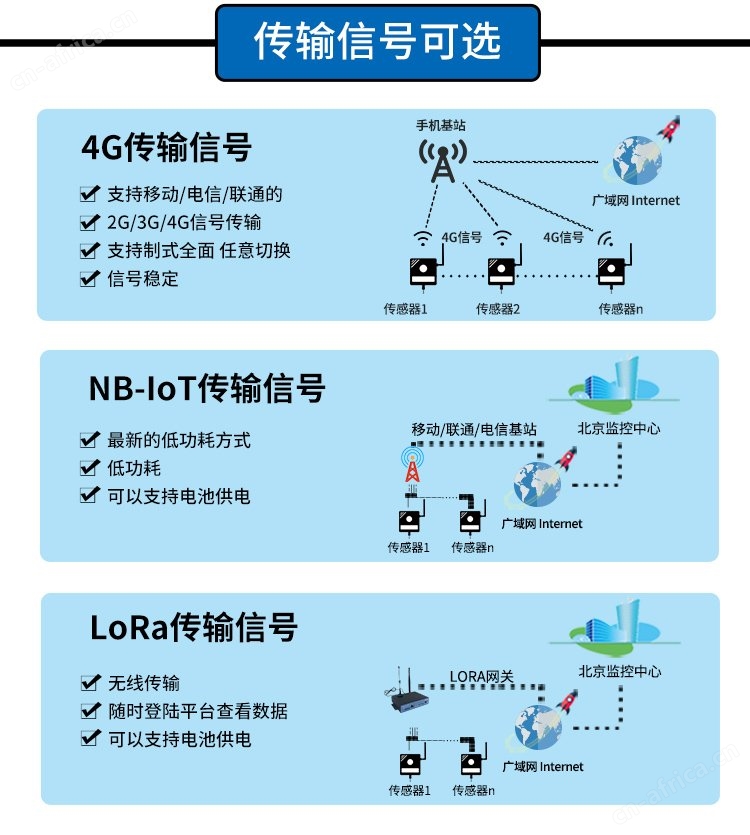 传输信号可选

4G传输信号

✔ 支持移动/电信/联通的
✔ 2G/3G/4G信号传输
✔ 支持制式全面 任意切换
✔ 信号稳定

手机基站
广域网 Internet
4G信号
4G信号
传感器1
传感器2
传感器n

NB-IoT传输信号

✔ 最新的低功耗方式
✔ 低功耗
✔ 可以支持电池供电

移动/联通/电信基站
北京监控中心
广域网 Internet
传感器1
传感器n

LoRa传输信号

✔ 无线传输
✔ 随时登陆平台查看数据
✔ 可以支持电池供电

LORA网关
北京监控中心
广域网 Internet
传感器1
传感器n

cn-africa.cn
cn-africa.cn